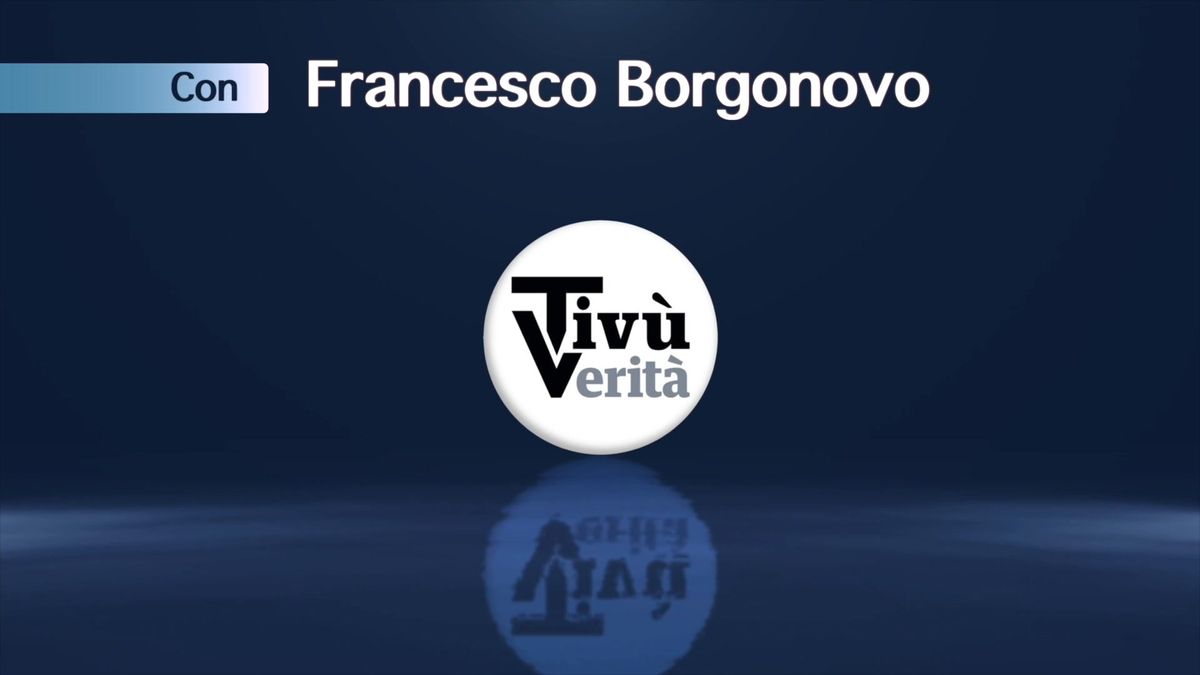 Con Francesco Borgonovo

Tivù
Verità